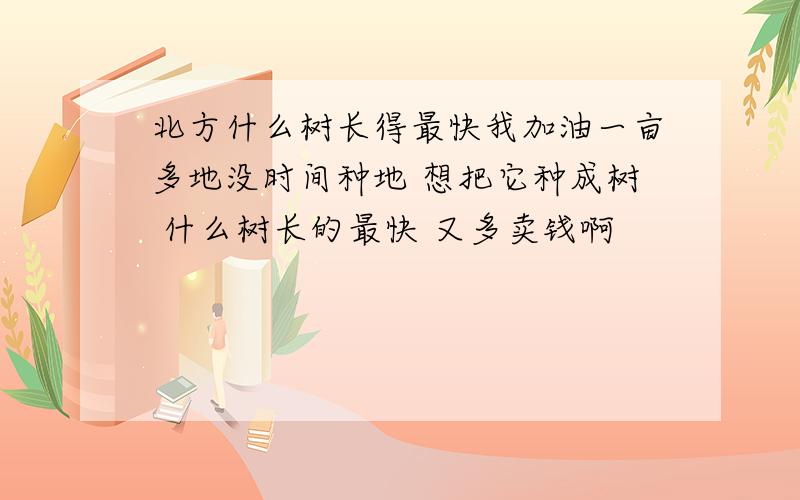 北方什么树长得最快我加油一亩多地没时间种地 想把它种成树 什么树长的最快 又多卖钱啊